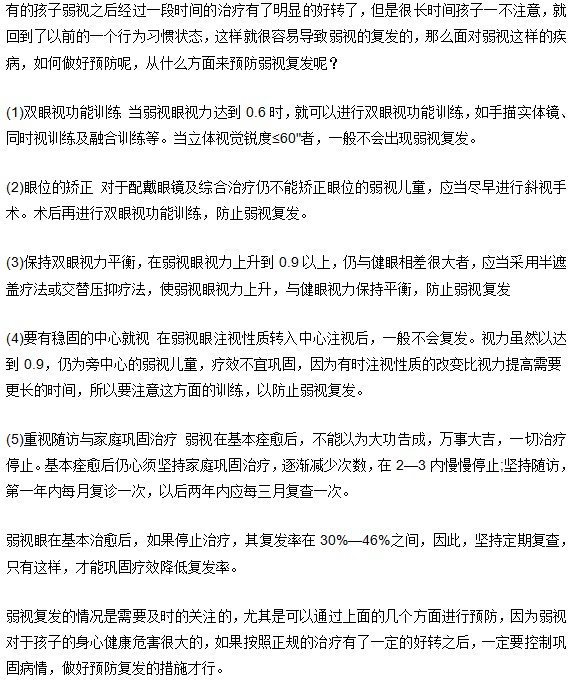 有的孩子弱视之后经过一段时间的治疗有了明显的好转了，但是很长时间孩子一不注意，就回到了以前的一个行为习惯状态，这样就很容易导致弱视的复发的，那么面对弱视这样的疾病，如何做好预防呢，从什么方面来预防弱视复发呢？

(1)双眼视功能训练 当弱视眼视力达到 0.6 时，就可以进行双眼视功能训练，如手描实体镜、同时视训练及融合训练等。当立体视觉锐度≤60"者，一般不会出现弱视复发。

(2)眼位的矫正 对于配戴眼镜及综合治疗仍不能矫正眼位的弱视儿童，应当尽早进行斜视手术。术后再进行双眼视功能训练，防止弱视复发。

(3)保持双眼视力平衡，在弱视眼视力上升到 0.9 以上，仍与健眼相差很大者，应当采用半遮盖疗法或交替压抑疗法，使弱视眼视力上升，与健眼视力保持平衡，防止弱视复发

(4)要有稳固的中心就视 在弱视眼注视性质转入中心注视后，一般不会复发。视力虽然以达到 0.9，仍为旁中心的弱视儿童，疗效不宜巩固，因为有时注视性质的改变比视力提高需要更长的时间，所以要注意这方面的训练，以防止弱视复发。

(5)重视随访与家庭巩固治疗 弱视在基本痊愈后，不能以为大功告成，万事大吉，一切治疗停止。基本痊愈后仍心须坚持家庭巩固治疗，逐渐减少次数，在 2—3 内慢慢停止;坚持随访，第一年内每月复诊一次，以后两年内应每三月复查一次。

弱视眼在基本治愈后，如果停止治疗，其复发率在 30%—46%之间，因此，坚持定期复查，只有这样，才能巩固疗效降低复发率。

弱视复发的情况是需要及时的关注的，尤其是可以通过上面的几个方面进行预防，因为弱视对于孩子的身心健康危害很大的，如果按照正规的治疗有了一定的好转之后，一定要控制巩固病情，做好预防复发的措施才行。